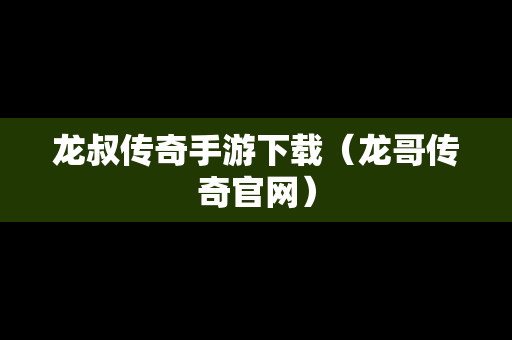 龙叔传奇手游下载（龙哥传奇官网）